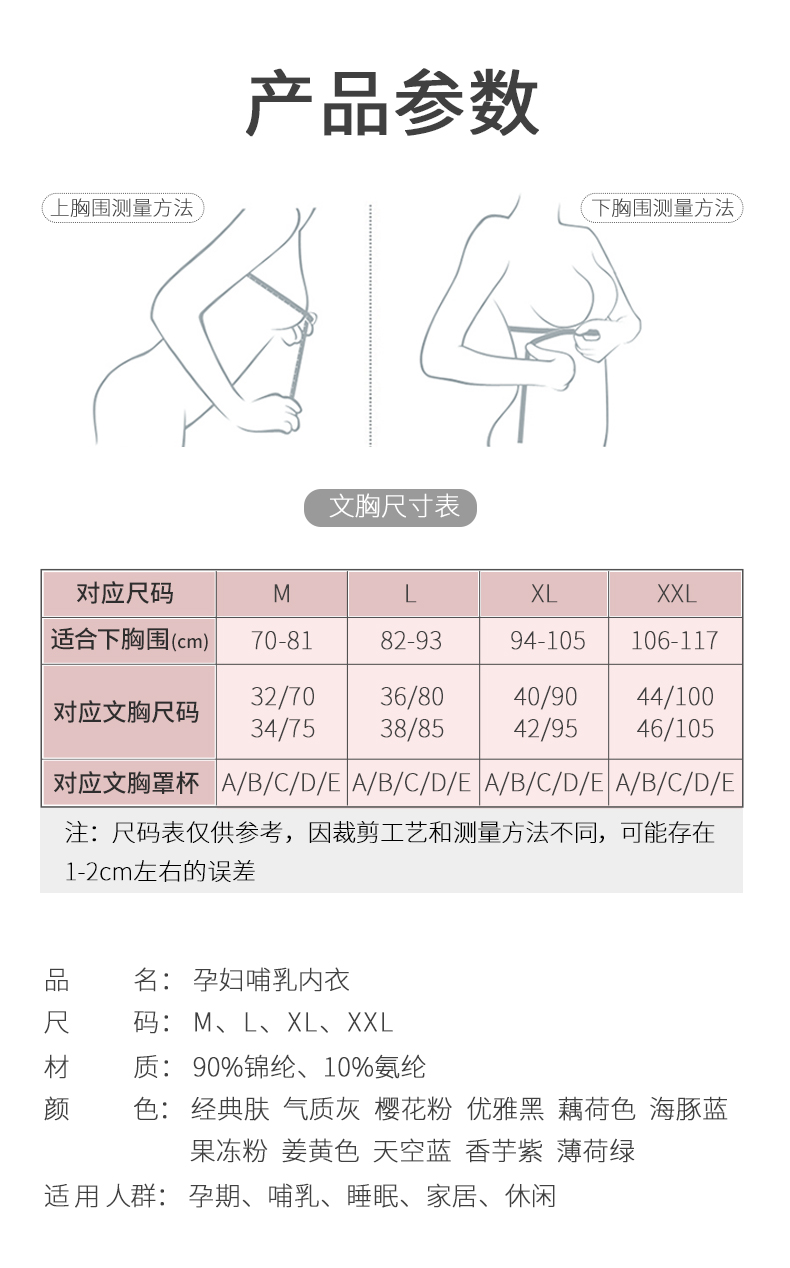 产品参数

上胸围测量方法

下胸围测量方法

文胸尺寸表

| 对应尺码 | M | L | XL | XXL |
|---|---|---|---|---|
| 适合下胸围(cm) | 70-81 | 82-93 | 94-105 | 106-117 |
| 对应文胸尺码 | 32/70 34/75 | 36/80 38/85 | 40/90 42/95 | 44/100 46/105 |
| 对应文胸罩杯 | A/B/C/D/E | A/B/C/D/E | A/B/C/D/E | A/B/C/D/E |

注：尺码表仅供参考，因裁剪工艺和测量方法不同，可能存在1-2cm左右的误差

品　名：孕妇哺乳内衣
尺　码：M、L、XL、XXL
材　质：90%锦纶、10%氨纶
颜　色：经典肤 气质灰 樱花粉 优雅黑 藕荷色 海豚蓝 果冻粉 姜黄色 天空蓝 香芋紫 薄荷绿
适用人群：孕期、哺乳、睡眠、家居、休闲